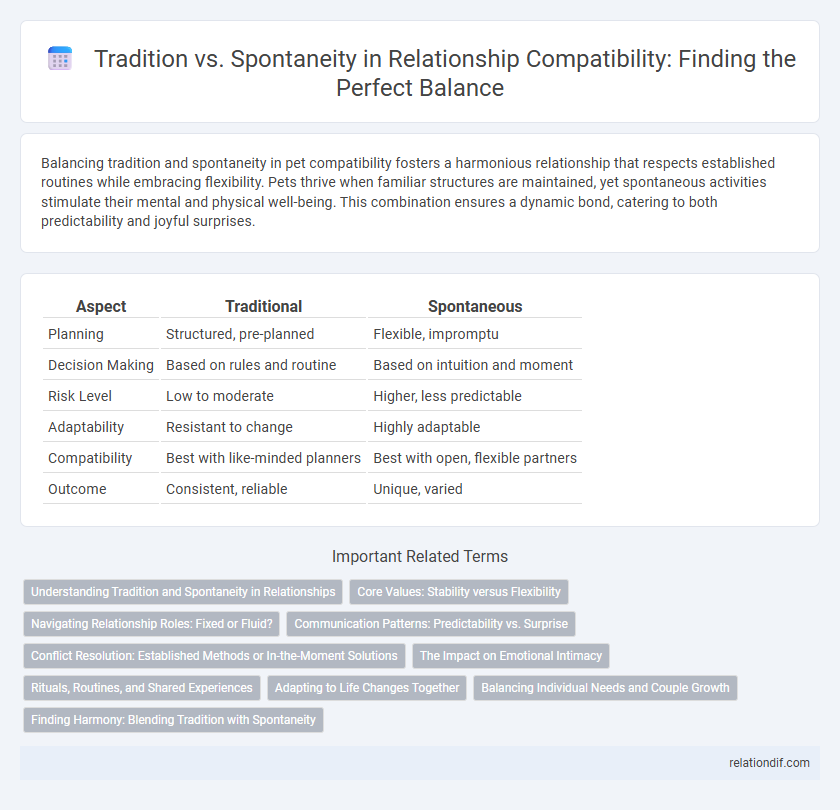 Tradition vs. Spontaneity in Relationship Compatibility: Finding the Perfect Balance

Balancing tradition and spontaneity in pet compatibility fosters a harmonious relationship that respects established routines while embracing flexibility. Pets thrive when familiar structures are maintained, yet spontaneous activities stimulate their mental and physical well-being. This combination ensures a dynamic bond, catering to both predictability and joyful surprises.

| Aspect | Traditional | Spontaneous |
|---|---|---|
| Planning | Structured, pre-planned | Flexible, impromptu |
| Decision Making | Based on rules and routine | Based on intuition and moment |
| Risk Level | Low to moderate | Higher, less predictable |
| Adaptability | Resistant to change | Highly adaptable |
| Compatibility | Best with like-minded planners | Best with open, flexible partners |
| Outcome | Consistent, reliable | Unique, varied |

Important Related Terms

Understanding Tradition and Spontaneity in Relationships
Core Values: Stability versus Flexibility
Navigating Relationship Roles: Fixed or Fluid?
Communication Patterns: Predictability vs. Surprise
Conflict Resolution: Established Methods or In-the-Moment Solutions
The Impact on Emotional Intimacy
Rituals, Routines, and Shared Experiences
Adapting to Life Changes Together
Balancing Individual Needs and Couple Growth
Finding Harmony: Blending Tradition with Spontaneity

relationdif.com